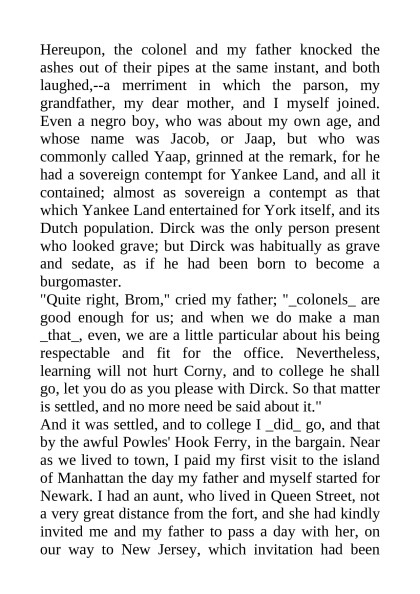 Hereupon, the colonel and my father knocked the ashes out of their pipes at the same instant, and both laughed,--a merriment in which the parson, my grandfather, my dear mother, and I myself joined. Even a negro boy, who was about my own age, and whose name was Jacob, or Jaap, but who was commonly called Yaap, grinned at the remark, for he had a sovereign contempt for Yankee Land, and all it contained; almost as sovereign a contempt as that which Yankee Land entertained for York itself, and its Dutch population. Dirck was the only person present who looked grave; but Dirck was habitually as grave and sedate, as if he had been born to become a burgomaster.
"Quite right, Brom," cried my father; "_colonels_ are good enough for us; and when we do make a man _that_, even, we are a little particular about his being respectable and fit for the office. Nevertheless, learning will not hurt Corny, and to college he shall go, let you do as you please with Dirck. So that matter is settled, and no more need be said about it."
And it was settled, and to college I _did_ go, and that by the awful Powles' Hook Ferry, in the bargain. Near as we lived to town, I paid my first visit to the island of Manhattan the day my father and myself started for Newark. I had an aunt, who lived in Queen Street, not a very great distance from the fort, and she had kindly invited me and my father to pass a day with her, on our way to New Jersey, which invitation had been